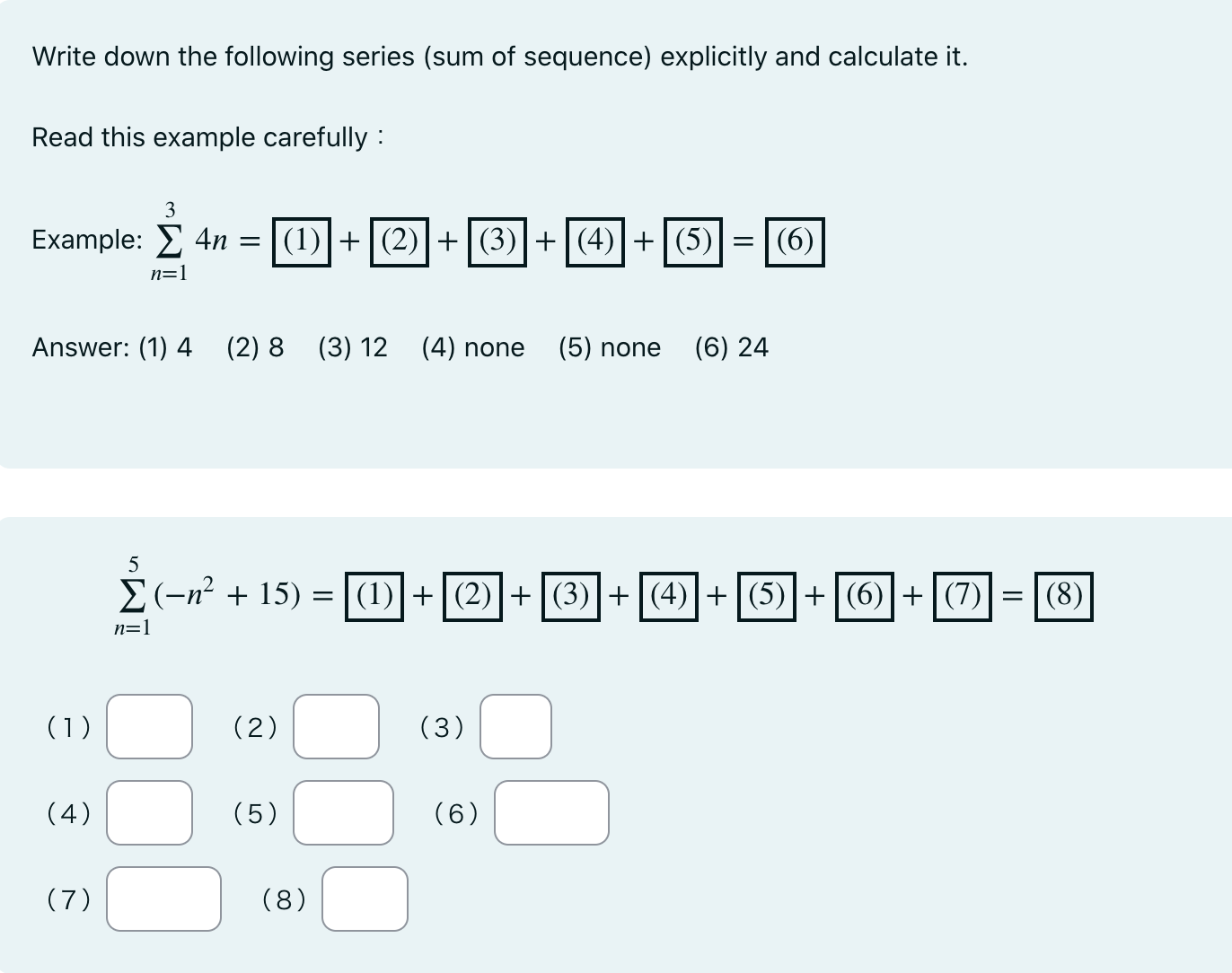 Write down the following series (sum of sequence) explicitly and calculate it.

Read this example carefully :

Example: $\sum_{n=1}^{3} 4n = \boxed{(1)} + \boxed{(2)} + \boxed{(3)} + \boxed{(4)} + \boxed{(5)} = \boxed{(6)}$

Answer: (1) 4 (2) 8 (3) 12 (4) none (5) none (6) 24

$\sum_{n=1}^{5} (-n^2 + 15) = \boxed{(1)} + \boxed{(2)} + \boxed{(3)} + \boxed{(4)} + \boxed{(5)} + \boxed{(6)} + \boxed{(7)} = \boxed{(8)}$

(1) (2) (3)

(4) (5) (6)

(7) (8)